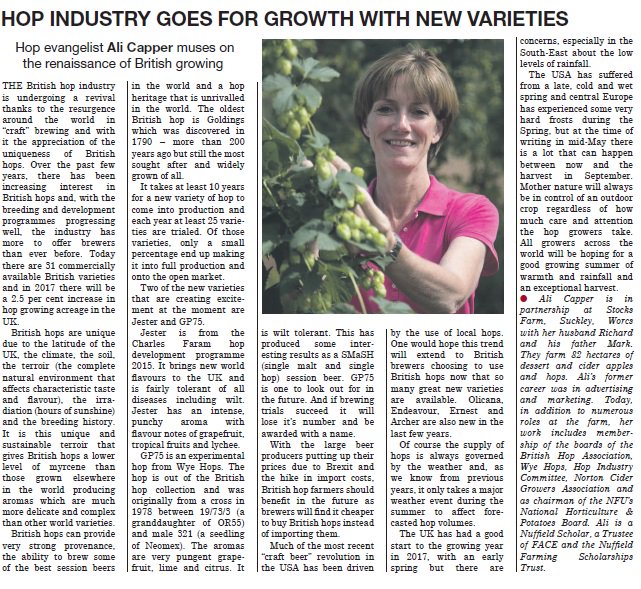 HOP INDUSTRY GOES FOR GROWTH WITH NEW VARIETIES

Hop evangelist Ali Capper muses on the renaissance of British growing

THE British hop industry is undergoing a revival thanks to the resurgence around the world in "craft" brewing and with it the appreciation of the uniqueness of British hops. Over the past few years, there has been increasing interest in British hops and, with the breeding and development programmes progressing well, the industry has more to offer brewers than ever before. Today there are 31 commercially available British varieties and in 2017 there will be a 2.5 per cent increase in hop growing acreage in the UK.

British hops are unique due to the latitude of the UK, the climate, the soil, the terroir (the complete natural environment that affects characteristic taste and flavour), the irradiation (hours of sunshine) and the breeding history. It is this unique and sustainable terroir that gives British hops a lower level of myrcene than those grown elsewhere in the world producing aromas which are much more delicate and complex than other world varieties.

British hops can provide very strong provenance, the ability to brew some of the best session beers in the world and a hop heritage that is unrivalled in the world. The oldest British hop is Goldings which was discovered in 1790 – more than 200 years ago but still the most sought after and widely grown of all.

It takes at least 10 years for a new variety of hop to come into production and each year at least 25 varieties are trialed. Of those varieties, only a small percentage end up making it into full production and onto the open market.

Two of the new varieties that are creating excitement at the moment are Jester and GP75.

Jester is from the Charles Faram hop development programme 2015. It brings new world flavours to the UK and is fairly tolerant of all diseases including wilt. Jester has an intense, punchy aroma with flavour notes of grapefruit, tropical fruits and lychee.

GP75 is an experimental hop from Wye Hops. The hop is out of the British hop collection and was originally from a cross in 1978 between 19/73/3 (a granddaughter of OR55) and male 321 (a seedling of Neomex). The aromas are very pungent grapefruit, lime and citrus. It is wilt tolerant. This has produced some interesting results as a SMaSH (single malt and single hop) session beer. GP75 is one to look out for in the future. And if brewing trials succeed it will lose it's number and be awarded with a name.

With the large beer producers putting up their prices due to Brexit and the hike in import costs, British hop farmers should benefit in the future as brewers will find it cheaper to buy British hops instead of importing them.

Much of the most recent "craft beer" revolution in the USA has been driven by the use of local hops. One would hope this trend will extend to British brewers choosing to use British hops now that so many great new varieties are available. Olicana, Endeavour, Ernest and Archer are also new in the last few years.

Of course the supply of hops is always governed by the weather and, as we know from previous years, it only takes a major weather event during the summer to affect forecasted hop volumes.

The UK has had a good start to the growing year in 2017, with an early spring but there are concerns, especially in the South-East about the low levels of rainfall.

The USA has suffered from a late, cold and wet spring and central Europe has experienced some very hard frosts during the Spring, but at the time of writing in mid-May there is a lot that can happen between now and the harvest in September. Mother nature will always be in control of an outdoor crop regardless of how much care and attention the hop growers take. All growers across the world will be hoping for a good growing summer of warmth and rainfall and an exceptional harvest.

● Ali Capper is in partnership at Stocks Farm, Suckley, Worcs with her husband Richard and his father Mark. They farm 82 hectares of dessert and cider apples and hops. Ali's former career was in advertising and marketing. Today, in addition to numerous roles at the farm, her work includes membership of the boards of the British Hop Association, Wye Hops, Hop Industry Committee, Norton Cider Growers Association and as chairman of the NFU's National Horticulture & Potatoes Board. Ali is a Nuffield Scholar, a Trustee of FACE and the Nuffield Farming Scholarships Trust.